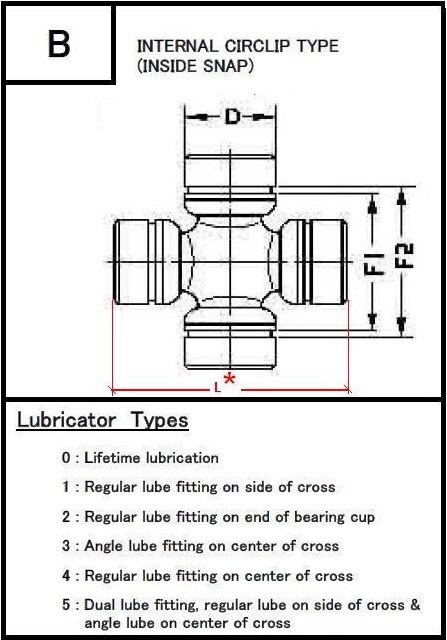 B

INTERNAL CIRCLIP TYPE (INSIDE SNAP)

D

F1

F2

L*

Lubricator Types

0 : Lifetime lubrication

1 : Regular lube fitting on side of cross

2 : Regular lube fitting on end of bearing cup

3 : Angle lube fitting on center of cross

4 : Regular lube fitting on center of cross

5 : Dual lube fitting, regular lube on side of cross & angle lube on center of cross